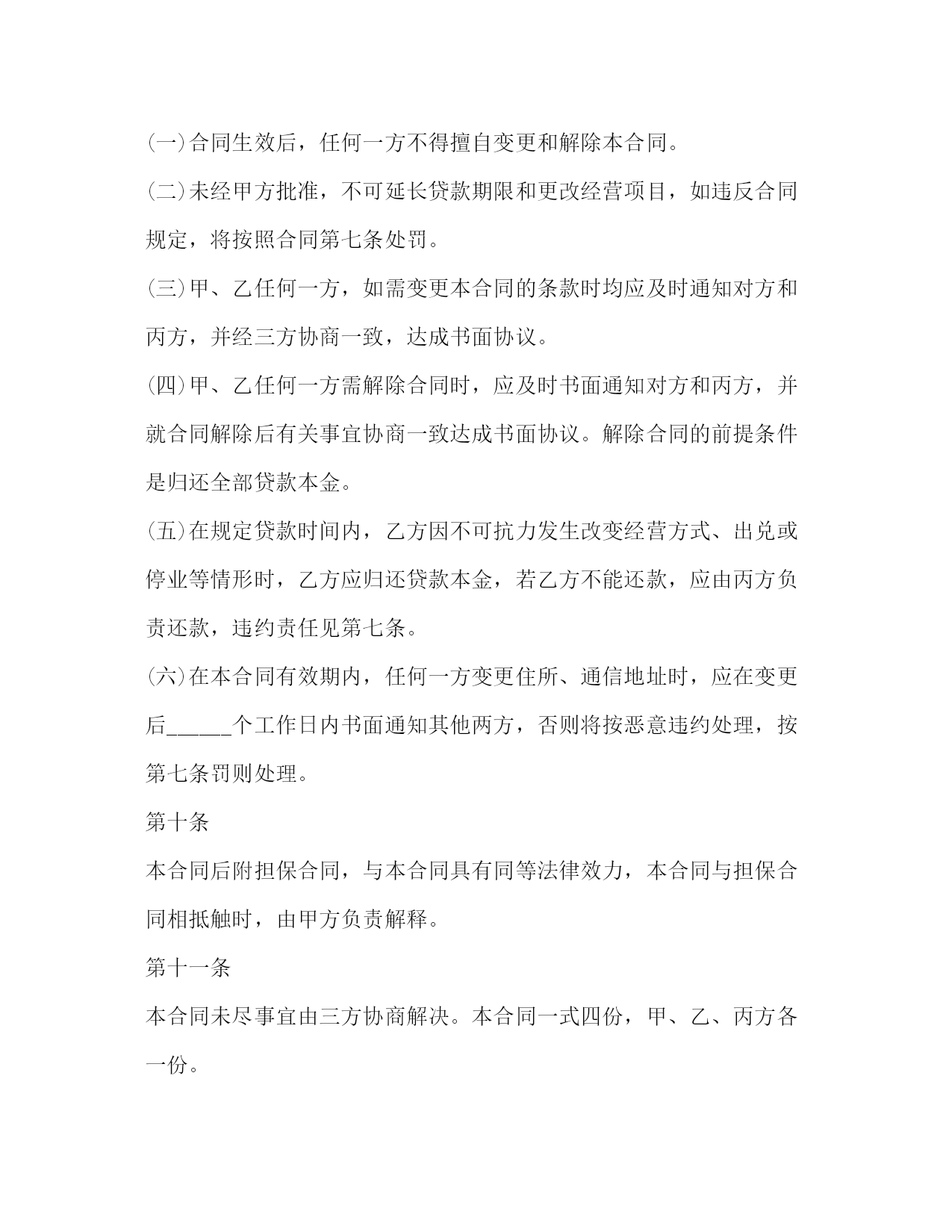 (一)合同生效后，任何一方不得擅自变更和解除本合同。

(二)未经甲方批准，不可延长贷款期限和更改经营项目，如违反合同规定，将按照合同第七条处罚。

(三)甲、乙任何一方，如需变更本合同的条款时均应及时通知对方和丙方，并经三方协商一致，达成书面协议。

(四)甲、乙任何一方需解除合同时，应及时书面通知对方和丙方，并就合同解除后有关事宜协商一致达成书面协议。解除合同的前提条件是归还全部贷款本金。

(五)在规定贷款时间内，乙方因不可抗力发生改变经营方式、出兑或停业等情形时，乙方应归还贷款本金，若乙方不能还款，应由丙方负责还款，违约责任见第七条。

(六)在本合同有效期内，任何一方变更住所、通信地址时，应在变更后______个工作日内书面通知其他两方，否则将按恶意违约处理，按第七条罚则处理。

第十条

本合同后附担保合同，与本合同具有同等法律效力，本合同与担保合同相抵触时，由甲方负责解释。

第十一条

本合同未尽事宜由三方协商解决。本合同一式四份，甲、乙、丙方各一份。